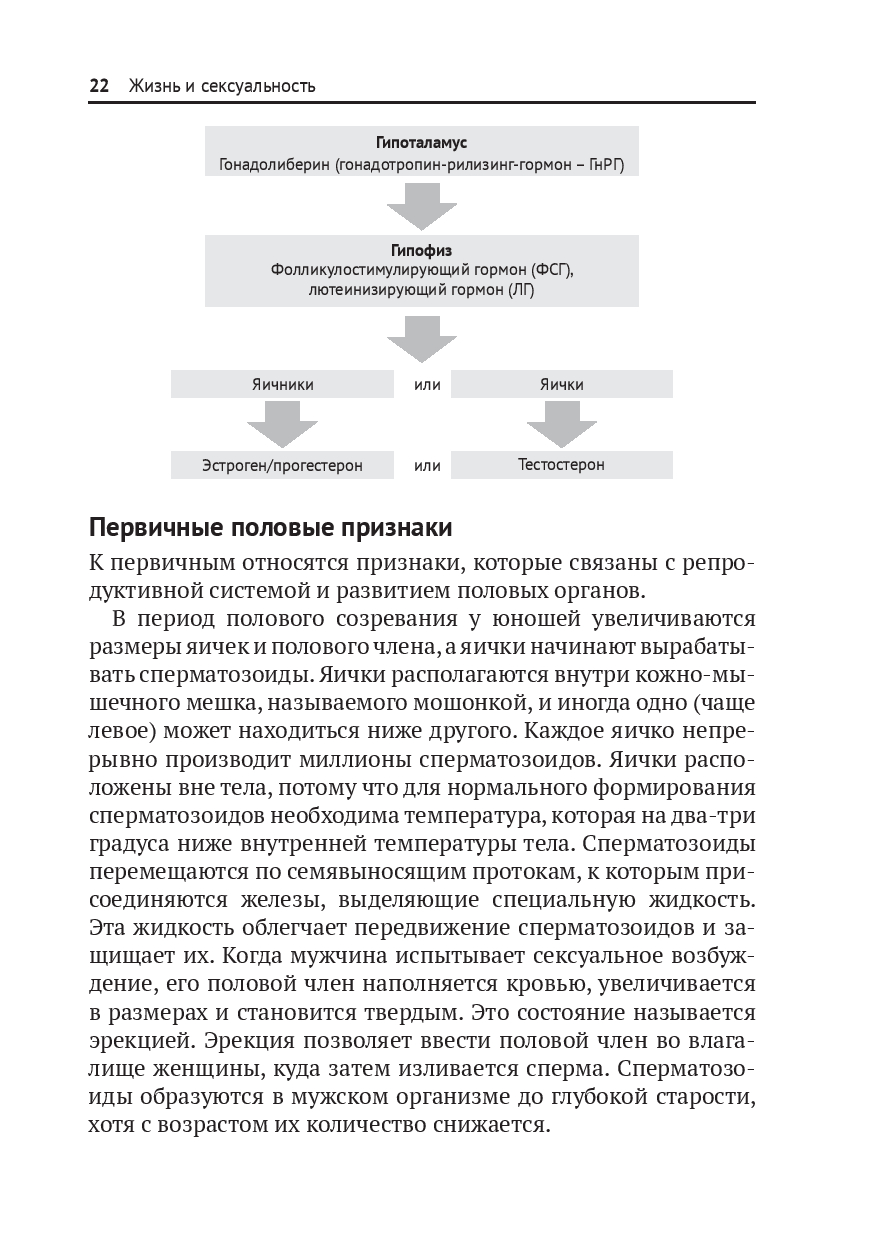 22 Жизнь и сексуальность

Гипоталамус
Гонадолиберин (гонадотропин-рилизинг-гормон – ГнРГ)

Гипофиз
Фолликулостимулирующий гормон (ФСГ), лютеинизирующий гормон (ЛГ)

Яичники или Яички

Эстроген/прогестерон или Тестостерон

Первичные половые признаки

К первичным относятся признаки, которые связаны с репродуктивной системой и развитием половых органов.

В период полового созревания у юношей увеличиваются размеры яичек и полового члена, а яички начинают вырабатывать сперматозоиды. Яички располагаются внутри кожно-мышечного мешка, называемого мошонкой, и иногда одно (чаще левое) может находиться ниже другого. Каждое яичко непрерывно производит миллионы сперматозоидов. Яички расположены вне тела, потому что для нормального формирования сперматозоидов необходима температура, которая на два-три градуса ниже внутренней температуры тела. Сперматозоиды перемещаются по семявыносящим протокам, к которым присоединяются железы, выделяющие специальную жидкость. Эта жидкость облегчает передвижение сперматозоидов и защищает их. Когда мужчина испытывает сексуальное возбуждение, его половой член наполняется кровью, увеличивается в размерах и становится твердым. Это состояние называется эрекцией. Эрекция позволяет ввести половой член во влагалище женщины, куда затем изливается сперма. Сперматозоиды образуются в мужском организме до глубокой старости, хотя с возрастом их количество снижается.